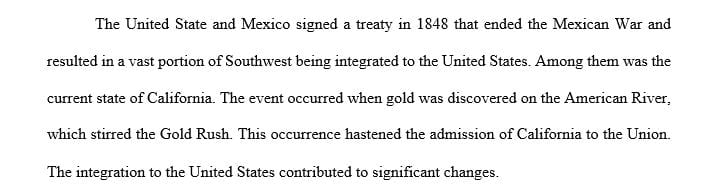 The United State and Mexico signed a treaty in 1848 that ended the Mexican War and resulted in a vast portion of Southwest being integrated to the United States. Among them was the current state of California. The event occurred when gold was discovered on the American River, which stirred the Gold Rush. This occurrence hastened the admission of California to the Union. The integration to the United States contributed to significant changes.